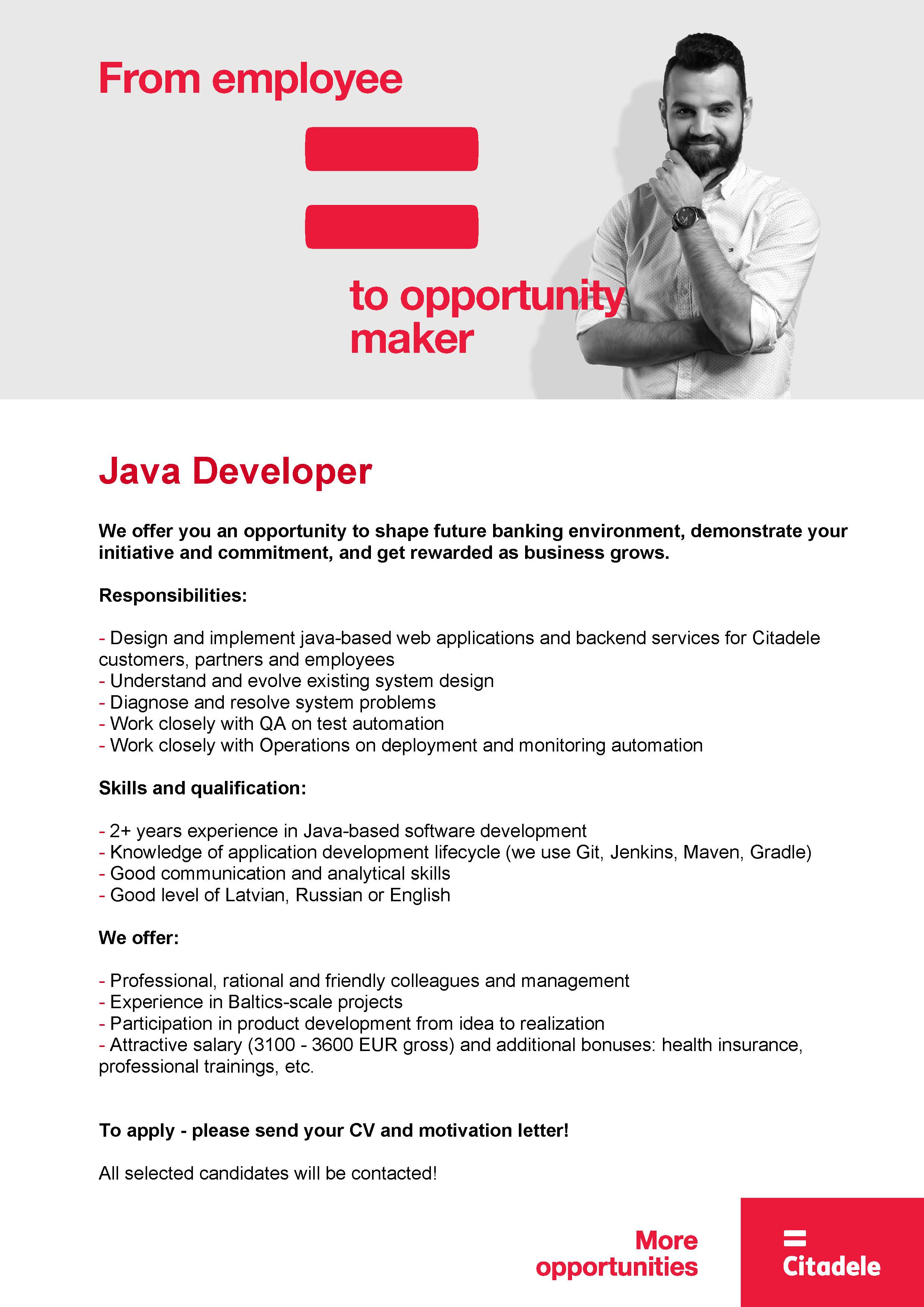 From employee

to opportunity maker

Java Developer

We offer you an opportunity to shape future banking environment, demonstrate your initiative and commitment, and get rewarded as business grows.

Responsibilities:

- Design and implement java-based web applications and backend services for Citadele customers, partners and employees
- Understand and evolve existing system design
- Diagnose and resolve system problems
- Work closely with QA on test automation
- Work closely with Operations on deployment and monitoring automation

Skills and qualification:

- 2+ years experience in Java-based software development
- Knowledge of application development lifecycle (we use Git, Jenkins, Maven, Gradle)
- Good communication and analytical skills
- Good level of Latvian, Russian or English

We offer:

- Professional, rational and friendly colleagues and management
- Experience in Baltics-scale projects
- Participation in product development from idea to realization
- Attractive salary (3100 - 3600 EUR gross) and additional bonuses: health insurance, professional trainings, etc.

To apply - please send your CV and motivation letter!

All selected candidates will be contacted!

More opportunities

Citadele